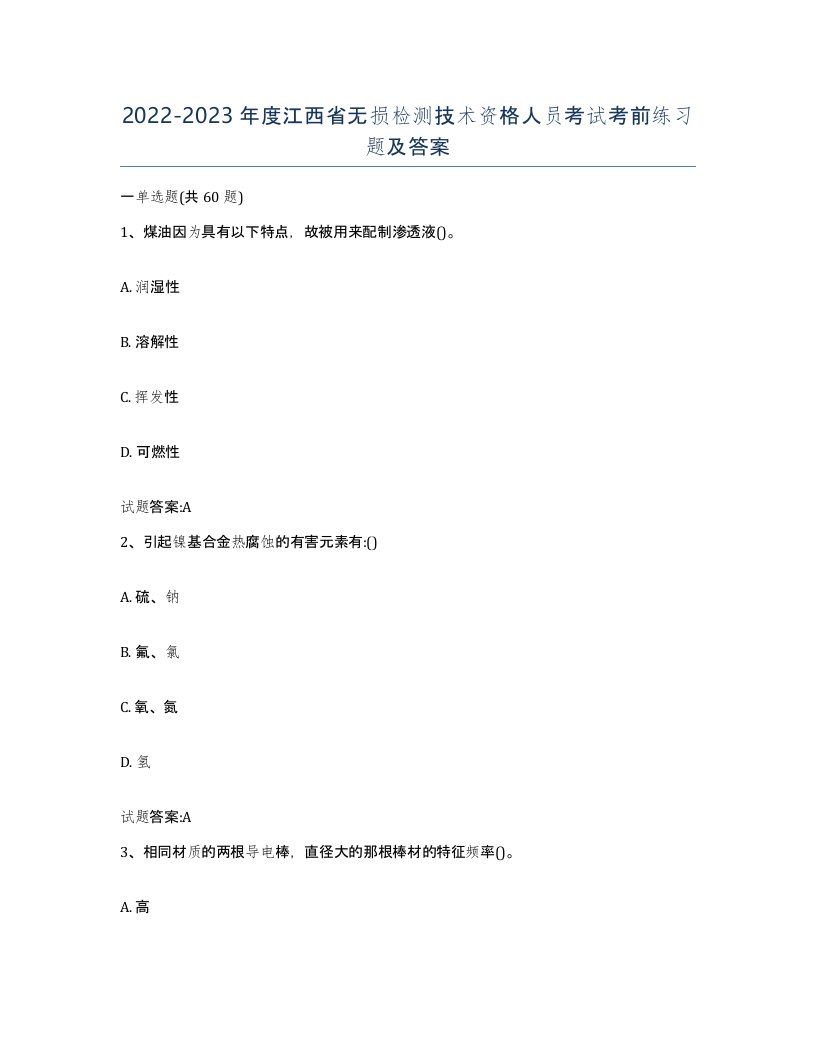 2022-2023年度江西省无损检测技术资格人员考试考前练习题及答案

一单选题(共60题)

1、煤油因为具有以下特点，故被用来配制渗透液()。

A. 润湿性

B. 溶解性

C. 挥发性

D. 可燃性

试题答案:A

2、引起镍基合金热腐蚀的有害元素有:()

A. 硫、钠

B. 氟、氯

C. 氧、氮

D. 氢

试题答案:A

3、相同材质的两根导电棒，直径大的那根棒材的特征频率()。

A. 高